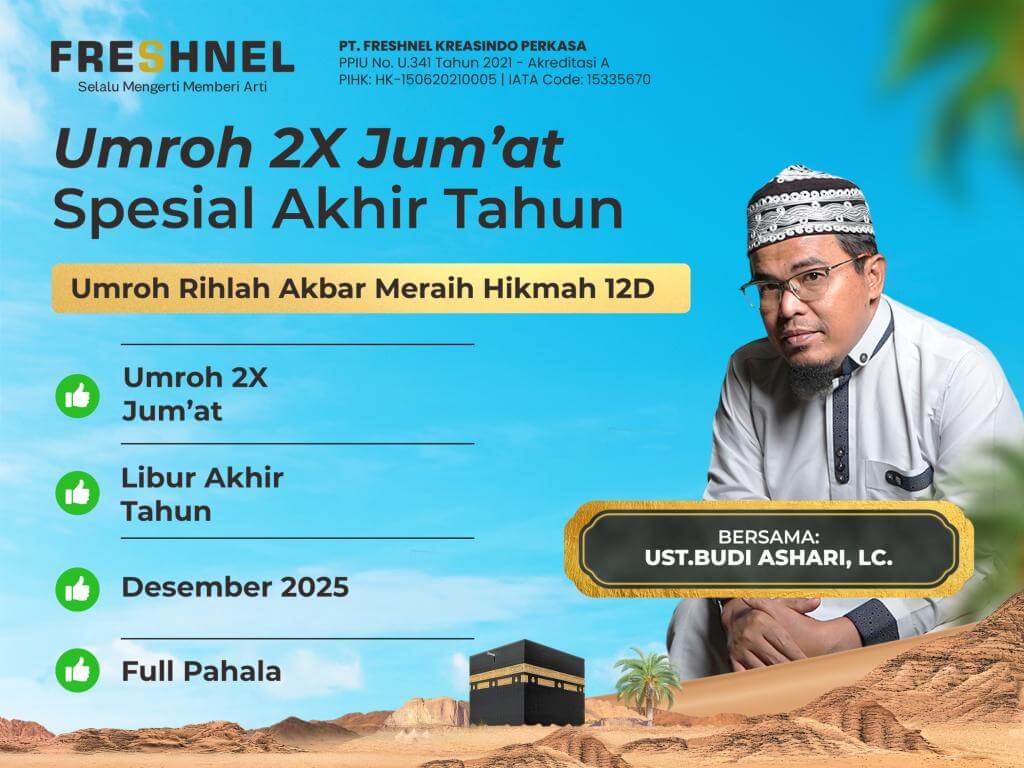 FRESHNEL
Selalu Mengerti Memberi Arti

PT. FRESHNEL KREASINDO PERKASA
PPIU No. U.341 Tahun 2021 - Akreditasi A
PIHK: HK-150620210005 | IATA Code: 15335670

Umroh 2X Jum'at
Spesial Akhir Tahun

Umroh Rihlah Akbar Meraih Hikmah 12D

Umroh 2X Jum'at

Libur Akhir Tahun

Desember 2025

Full Pahala

BERSAMA:
UST.BUDI ASHARI, LC.